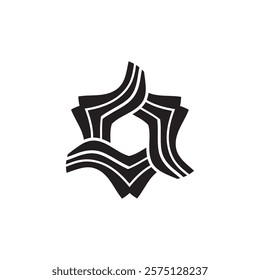 shutterstock.com · 2575128237